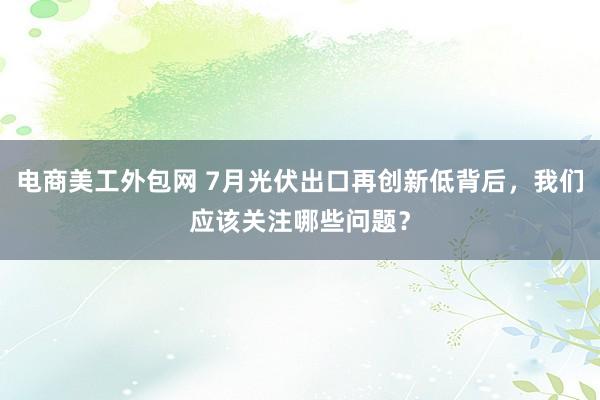 电商美工外包网 7月光伏出口再创新低背后，我们应该关注哪些问题？